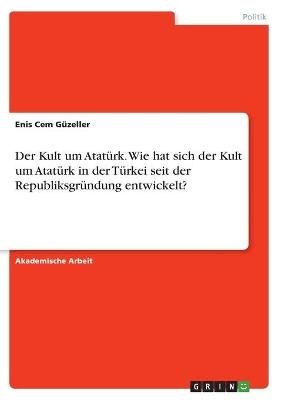 Politik

Enis Cem Güzeller

Der Kult um Atatürk. Wie hat sich der Kult um Atatürk in der Türkei seit der Republiksgründung entwickelt?

Akademische Arbeit

GRIN